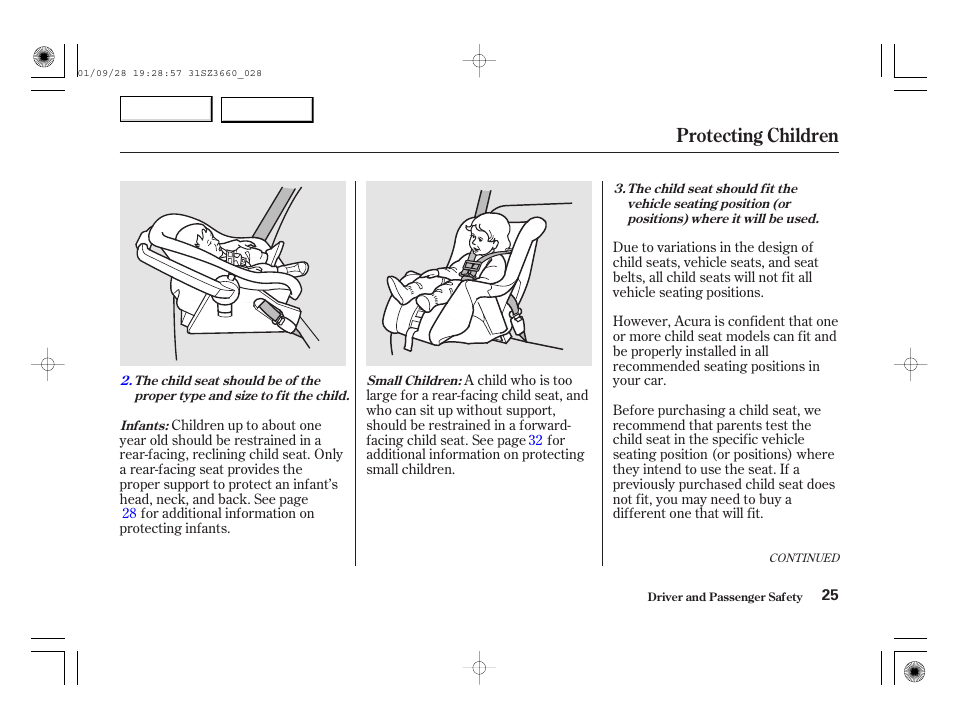 01/09/28 19:28:57 31SZ3660_028

Protecting Children

2. The child seat should be of the proper type and size to fit the child.

Infants: Children up to about one year old should be restrained in a rear-facing, reclining child seat. Only a rear-facing seat provides the proper support to protect an infant's head, neck, and back. See page 28 for additional information on protecting infants.

Small Children: A child who is too large for a rear-facing child seat, and who can sit up without support, should be restrained in a forward-facing child seat. See page 32 for additional information on protecting small children.

3. The child seat should fit the vehicle seating position (or positions) where it will be used.

Due to variations in the design of child seats, vehicle seats, and seat belts, all child seats will not fit all vehicle seating positions.

However, Acura is confident that one or more child seat models can fit and be properly installed in all recommended seating positions in your car.

Before purchasing a child seat, we recommend that parents test the child seat in the specific vehicle seating position (or positions) where they intend to use the seat. If a previously purchased child seat does not fit, you may need to buy a different one that will fit.

CONTINUED

Driver and Passenger Safety 25